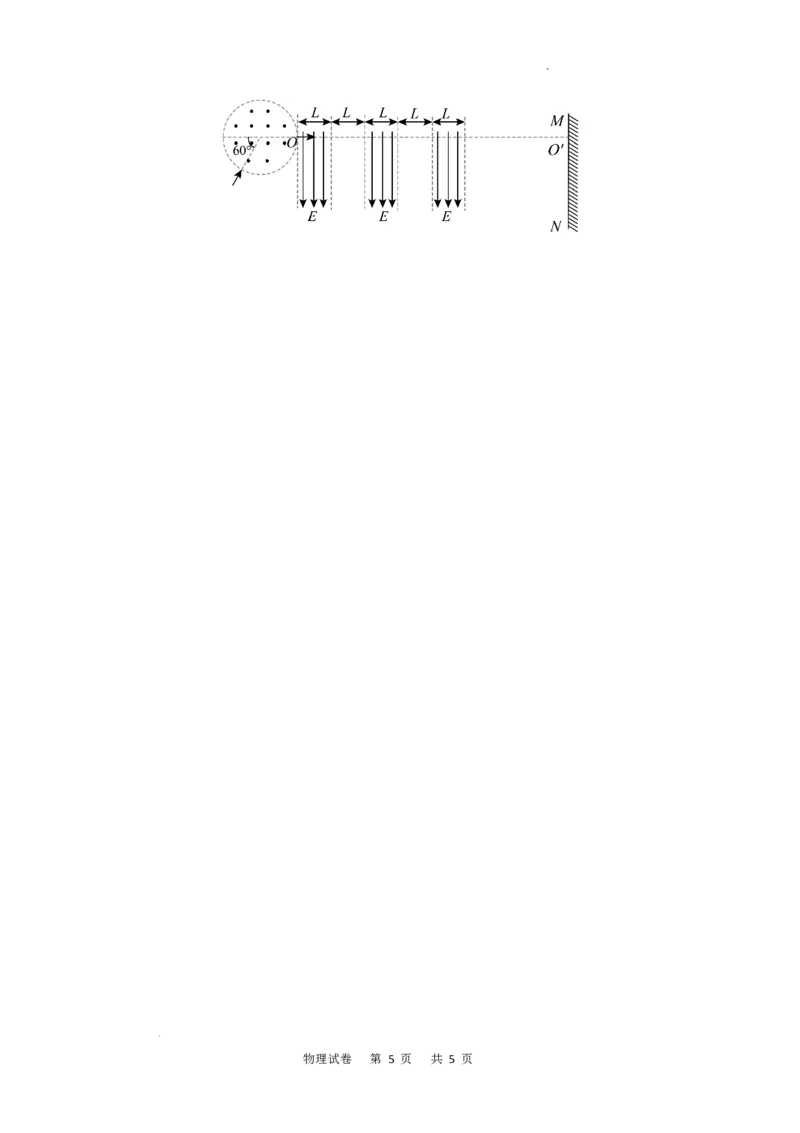 L
L
L
L
L
M
60°
O
O'
E
E
E
N

物理试卷 第5页 共5页